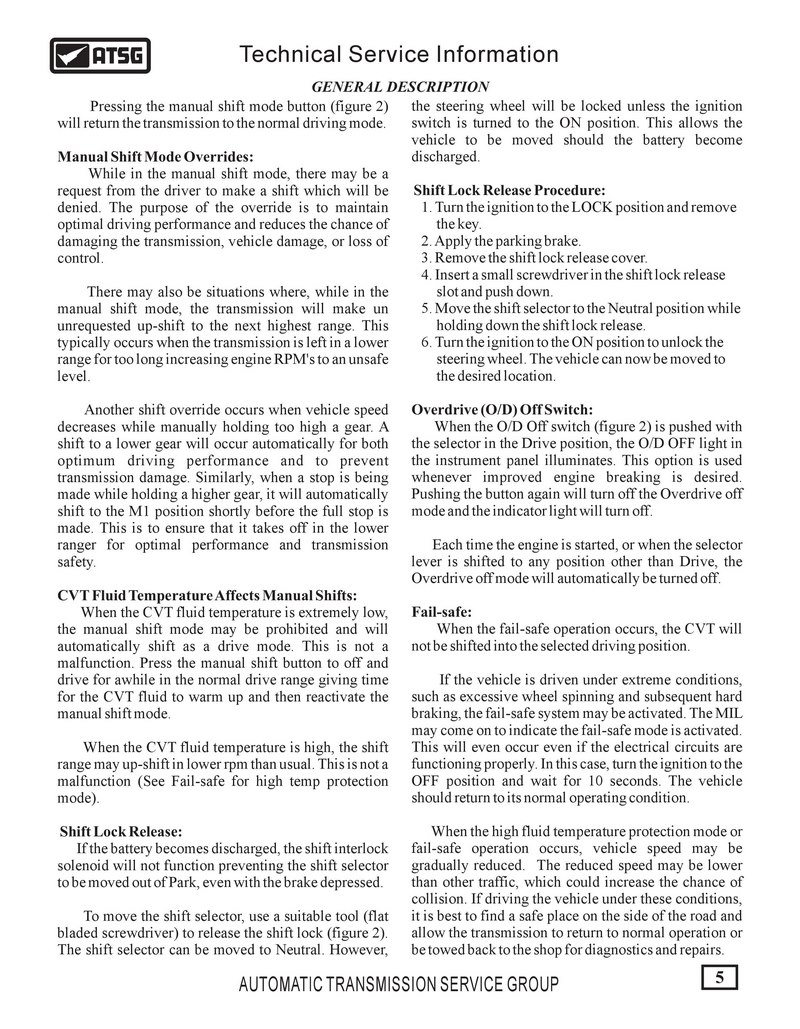 ATSG

Technical Service Information

GENERAL DESCRIPTION

Pressing the manual shift mode button (figure 2) will return the transmission to the normal driving mode.

Manual Shift Mode Overrides:
While in the manual shift mode, there may be a request from the driver to make a shift which will be denied. The purpose of the override is to maintain optimal driving performance and reduces the chance of damaging the transmission, vehicle damage, or loss of control.

There may also be situations where, while in the manual shift mode, the transmission will make un unrequested up-shift to the next highest range. This typically occurs when the transmission is left in a lower range for too long increasing engine RPM's to an unsafe level.

Another shift override occurs when vehicle speed decreases while manually holding too high a gear. A shift to a lower gear will occur automatically for both optimum driving performance and to prevent transmission damage. Similarly, when a stop is being made while holding a higher gear, it will automatically shift to the M1 position shortly before the full stop is made. This is to ensure that it takes off in the lower ranger for optimal performance and transmission safety.

CVT Fluid Temperature Affects Manual Shifts:
When the CVT fluid temperature is extremely low, the manual shift mode may be prohibited and will automatically shift as a drive mode. This is not a malfunction. Press the manual shift button to off and drive for awhile in the normal drive range giving time for the CVT fluid to warm up and then reactivate the manual shift mode.

When the CVT fluid temperature is high, the shift range may up-shift in lower rpm than usual. This is not a malfunction (See Fail-safe for high temp protection mode).

Shift Lock Release:
If the battery becomes discharged, the shift interlock solenoid will not function preventing the shift selector to be moved out of Park, even with the brake depressed.

To move the shift selector, use a suitable tool (flat bladed screwdriver) to release the shift lock (figure 2). The shift selector can be moved to Neutral. However, the steering wheel will be locked unless the ignition switch is turned to the ON position. This allows the vehicle to be moved should the battery become discharged.

Shift Lock Release Procedure:
1. Turn the ignition to the LOCK position and remove the key.
2. Apply the parking brake.
3. Remove the shift lock release cover.
4. Insert a small screwdriver in the shift lock release slot and push down.
5. Move the shift selector to the Neutral position while holding down the shift lock release.
6. Turn the ignition to the ON position to unlock the steering wheel. The vehicle can now be moved to the desired location.

Overdrive (O/D) Off Switch:
When the O/D Off switch (figure 2) is pushed with the selector in the Drive position, the O/D OFF light in the instrument panel illuminates. This option is used whenever improved engine breaking is desired. Pushing the button again will turn off the Overdrive off mode and the indicator light will turn off.

Each time the engine is started, or when the selector lever is shifted to any position other than Drive, the Overdrive off mode will automatically be turned off.

Fail-safe:
When the fail-safe operation occurs, the CVT will not be shifted into the selected driving position.

If the vehicle is driven under extreme conditions, such as excessive wheel spinning and subsequent hard braking, the fail-safe system may be activated. The MIL may come on to indicate the fail-safe mode is activated. This will even occur even if the electrical circuits are functioning properly. In this case, turn the ignition to the OFF position and wait for 10 seconds. The vehicle should return to its normal operating condition.

When the high fluid temperature protection mode or fail-safe operation occurs, vehicle speed may be gradually reduced. The reduced speed may be lower than other traffic, which could increase the chance of collision. If driving the vehicle under these conditions, it is best to find a safe place on the side of the road and allow the transmission to return to normal operation or be towed back to the shop for diagnostics and repairs.

AUTOMATIC TRANSMISSION SERVICE GROUP

5